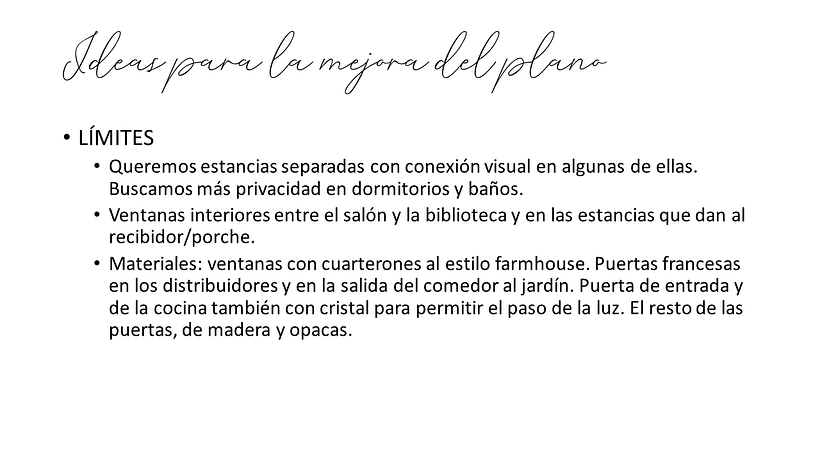 Ideas para la mejora del plano

• LÍMITES

• Queremos estancias separadas con conexión visual en algunas de ellas. Buscamos más privacidad en dormitorios y baños.
• Ventanas interiores entre el salón y la biblioteca y en las estancias que dan al recibidor/porche.
• Materiales: ventanas con cuarterones al estilo farmhouse. Puertas francesas en los distribuidores y en la salida del comedor al jardín. Puerta de entrada y de la cocina también con cristal para permitir el paso de la luz. El resto de las puertas, de madera y opacas.